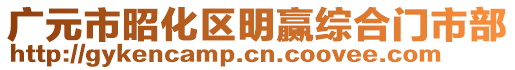 广元市昭化区明赢综合门市部
http://gykencamp.cn.coovee.com